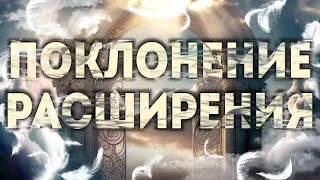 ПОКЛОНЕНИЕ РАСШИРЕНИЯ